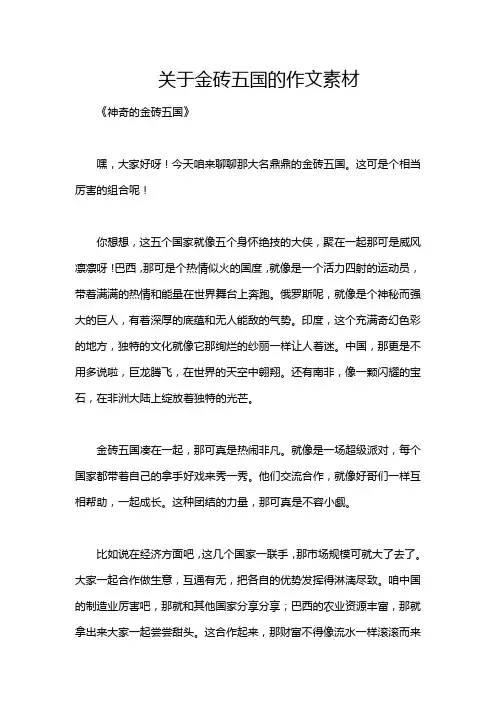 关于金砖五国的作文素材

《神奇的金砖五国》

嘿，大家好呀！今天咱来聊聊那大名鼎鼎的金砖五国。这可是个相当厉害的组合呢！

你想想，这五个国家就像五个身怀绝技的大侠，聚在一起那可是威风凛凛呀！巴西，那可是个热情似火的国度，就像是一个活力四射的运动员，带着满满的热情和能量在世界舞台上奔跑。俄罗斯呢，就像是个神秘而强大的巨人，有着深厚的底蕴和无人能敌的气势。印度，这个充满奇幻色彩的地方，独特的文化就像它那绚烂的纱丽一样让人着迷。中国，那更是不用多说啦，巨龙腾飞，在世界的天空中翱翔。还有南非，像一颗闪耀的宝石，在非洲大陆上绽放着独特的光芒。

金砖五国凑在一起，那可真是热闹非凡。就像是一场超级派对，每个国家都带着自己的拿手好戏来秀一秀。他们交流合作，就像好哥们一样互相帮助，一起成长。这种团结的力量，那可真是不容小觑。

比如说在经济方面吧，这几个国家一联手，那市场规模可就大了去了。大家一起合作做生意，互通有无，把各自的优势发挥得淋漓尽致。咱中国的制造业厉害吧，那就和其他国家分享分享；巴西的农业资源丰富，那就拿出来大家一起尝尝甜头。这合作起来，那财富不得像流水一样滚滚而来